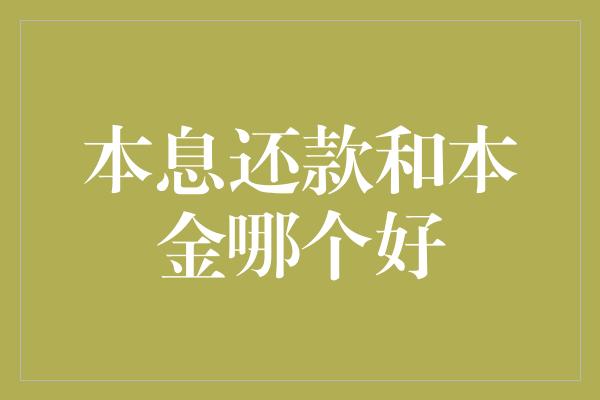 本息还款和本金哪个好